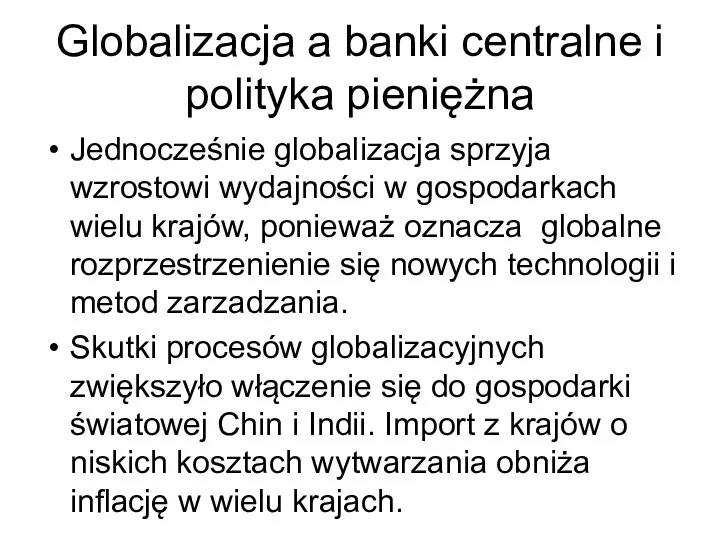 Globalizacja a banki centralne i polityka pieniężna

• Jednocześnie globalizacja sprzyja wzrostowi wydajności w gospodarkach wielu krajów, ponieważ oznacza globalne rozprzestrzenienie się nowych technologii i metod zarzadzania.

• Skutki procesów globalizacyjnych zwiększyło włączenie się do gospodarki światowej Chin i Indii. Import z krajów o niskich kosztach wytwarzania obniża inflację w wielu krajach.